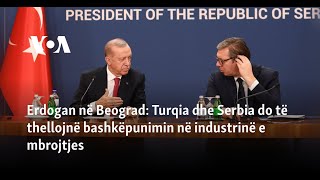 PRESIDENT OF THE REPUBLIC OF SER

VOA

Erdogan në Beograd: Turqia dhe Serbia do të thellojnë bashkëpunimin në industrinë e mbrojtjes